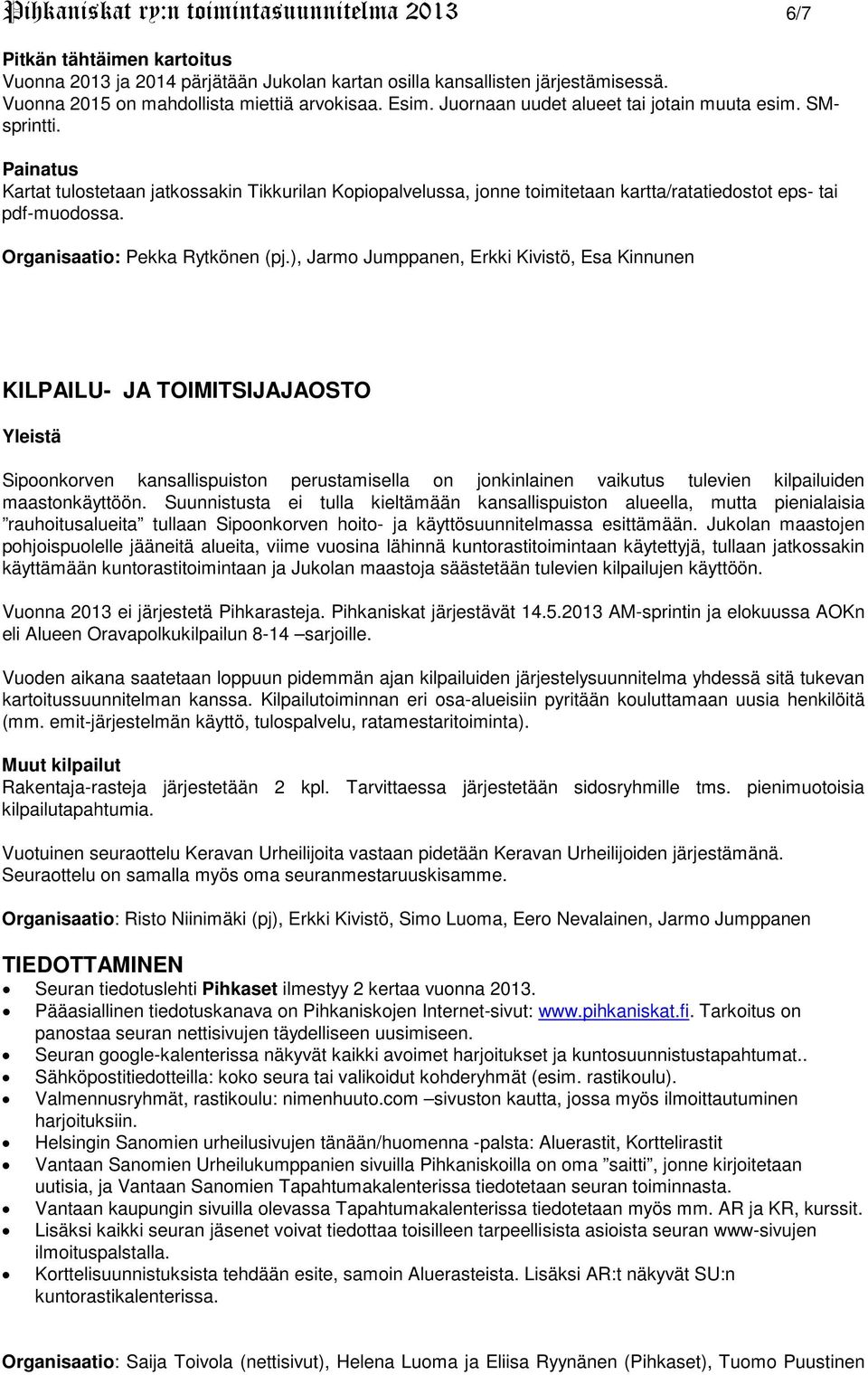 Pihkaniskat ry:n toimintasuunnitelma 2013 6/7

Pitkän tähtäimen kartoitus
Vuonna 2013 ja 2014 pärjätään Jukolan kartan osilla kansallisten järjestämisessä. Vuonna 2015 on mahdollista miettiä arvokisaa. Esim. Juornaan uudet alueet tai jotain muuta esim. SM-sprintti.

Painatus
Kartat tulostetaan jatkossakin Tikkurilan Kopiopalvelussa, jonne toimitetaan kartta/ratatiedostot eps- tai pdf-muodossa.

Organisaatio: Pekka Rytkönen (pj.), Jarmo Jumppanen, Erkki Kivistö, Esa Kinnunen

KILPAILU- JA TOIMITSIJAJAOSTO

Yleistä

Sipoonkorven kansallispuiston perustamisella on jonkinlainen vaikutus tulevien kilpailuiden maastonkäyttöön. Suunnistusta ei tulla kieltämään kansallispuiston alueella, mutta pienialaisia ”rauhoitusalueita” tullaan Sipoonkorven hoito- ja käyttösuunnitelmassa esittämään. Jukolan maastojen pohjoispuolelle jääneitä alueita, viime vuosina lähinnä kuntorastitoimintaan käytettyjä, tullaan jatkossakin käyttämään kuntorastitoimintaan ja Jukolan maastoja säästetään tulevien kilpailujen käyttöön.

Vuonna 2013 ei järjestetä Pihkarasteja. Pihkaniskat järjestävät 14.5.2013 AM-sprintin ja elokuussa AOKn eli Alueen Oravapolkukilpailun 8-14 –sarjoille.

Vuoden aikana saatetaan loppuun pidemmän ajan kilpailuiden järjestelysuunnitelma yhdessä sitä tukevan kartoitussuunnitelman kanssa. Kilpailutoiminnan eri osa-alueisiin pyritään kouluttamaan uusia henkilöitä (mm. emit-järjestelmän käyttö, tulospalvelu, ratamestaritoiminta).

Muut kilpailut
Rakentaja-rasteja järjestetään 2 kpl. Tarvittaessa järjestetään sidosryhmille tms. pienimuotoisia kilpailutapahtumia.

Vuotuinen seuraottelu Keravan Urheilijoita vastaan pidetään Keravan Urheilijoiden järjestämänä. Seuraottelu on samalla myös oma seuranmestaruuskisamme.

Organisaatio: Risto Niinimäki (pj), Erkki Kivistö, Simo Luoma, Eero Nevalainen, Jarmo Jumppanen

TIEDOTTAMINEN
• Seuran tiedotuslehti Pihkaset ilmestyy 2 kertaa vuonna 2013.
• Pääasiallinen tiedotuskanava on Pihkaniskojen Internet-sivut: www.pihkaniskat.fi. Tarkoitus on panostaa seuran nettisivujen täydelliseen uusimiseen.
• Seuran google-kalenterissa näkyvät kaikki avoimet harjoitukset ja kuntosuunnistustapahtumat..
• Sähköpostitiedotteilla: koko seura tai valikoidut kohderyhmät (esim. rastikoulu).
• Valmennusryhmät, rastikoulu: nimenhuuto.com –sivuston kautta, jossa myös ilmoittautuminen harjoituksiin.
• Helsingin Sanomien urheilusivujen tänään/huomenna -palsta: Aluerastit, Korttelirastit
• Vantaan Sanomien Urheilukumppanien sivuilla Pihkaniskoilla on oma ”saitti”, jonne kirjoitetaan uutisia, ja Vantaan Sanomien Tapahtumakalenterissa tiedotetaan seuran toiminnasta.
• Vantaan kaupungin sivuilla olevassa Tapahtumakalenterissa tiedotetaan myös mm. AR ja KR, kurssit.
• Lisäksi kaikki seuran jäsenet voivat tiedottaa toisilleen tarpeellisista asioista seuran www-sivujen ilmoituspalstalla.
• Korttelisuunnistuksista tehdään esite, samoin Aluerasteista. Lisäksi AR:t näkyvät SU:n kuntorastikalenterissa.

Organisaatio: Saija Toivola (nettisivut), Helena Luoma ja Eliisa Ryynänen (Pihkaset), Tuomo Puustinen